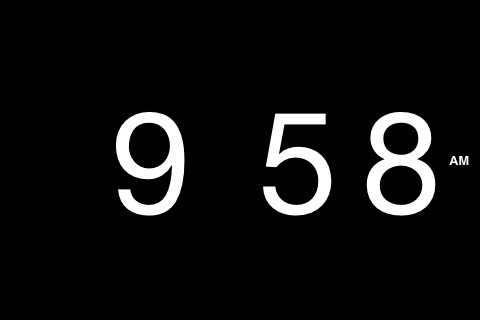 9 58 AM